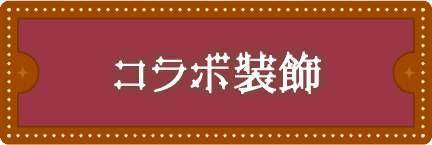 コラボ装飾